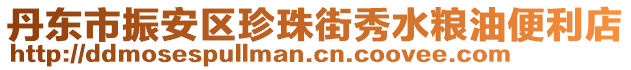 丹东市振安区珍珠街秀水粮油便利店
http://ddmosespullman.cn.coovee.com